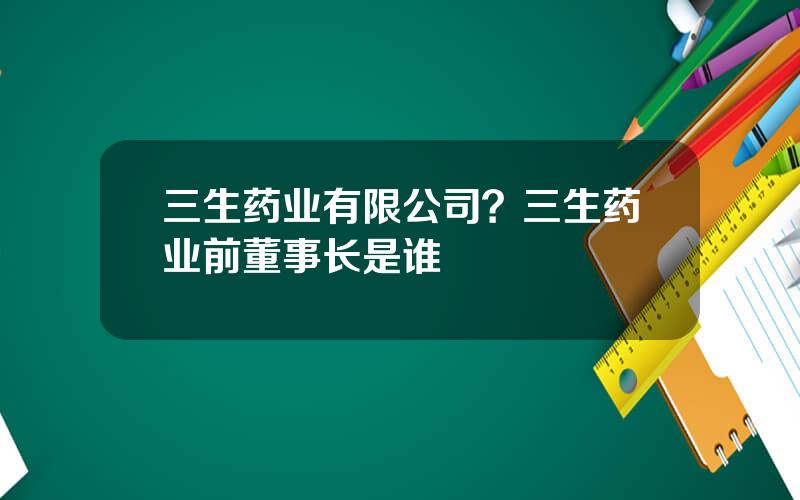 三生药业有限公司？三生药业前董事长是谁